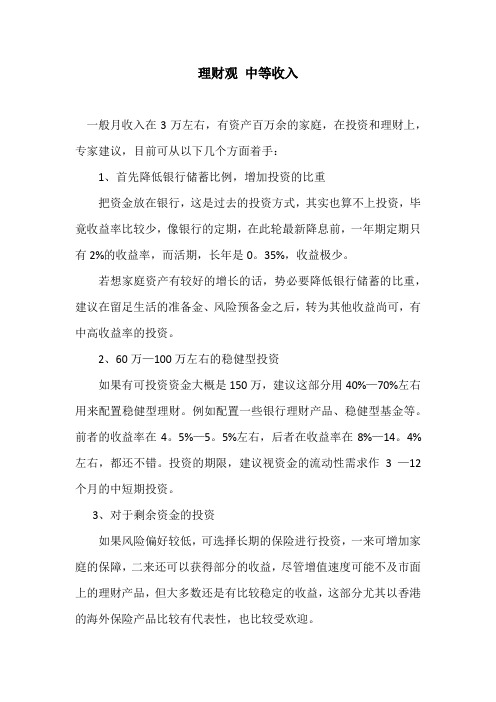 理财观 中等收入

一般月收入在 3 万左右，有资产百万余的家庭，在投资和理财上，专家建议，目前可从以下几个方面着手：

1、首先降低银行储蓄比例，增加投资的比重

把资金放在银行，这是过去的投资方式，其实也算不上投资，毕竟收益率比较少，像银行的定期，在此轮最新降息前，一年期定期只有 2%的收益率，而活期，长年是 0。35%，收益极少。

若想家庭资产有较好的增长的话，势必要降低银行储蓄的比重，建议在留足生活的准备金、风险预备金之后，转为其他收益尚可，有中高收益率的投资。

2、60 万—100 万左右的稳健型投资

如果有可投资资金大概是 150 万，建议这部分用 40%—70%左右用来配置稳健型理财。例如配置一些银行理财产品、稳健型基金等。前者的收益率在 4。5%—5。5%左右，后者在收益率在 8%—14。4%左右，都还不错。投资的期限，建议视资金的流动性需求作 3 —12 个月的中短期投资。

3、对于剩余资金的投资

如果风险偏好较低，可选择长期的保险进行投资，一来可增加家庭的保障，二来还可以获得部分的收益，尽管增值速度可能不及市面上的理财产品，但大多数还是有比较稳定的收益，这部分尤其以香港的海外保险产品比较有代表性，也比较受欢迎。